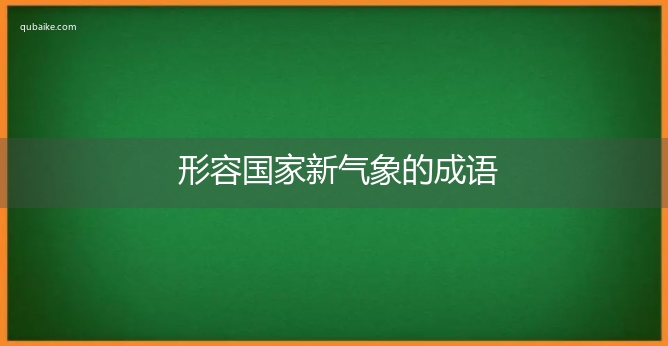 qubaike.com

形容国家新气象的成语